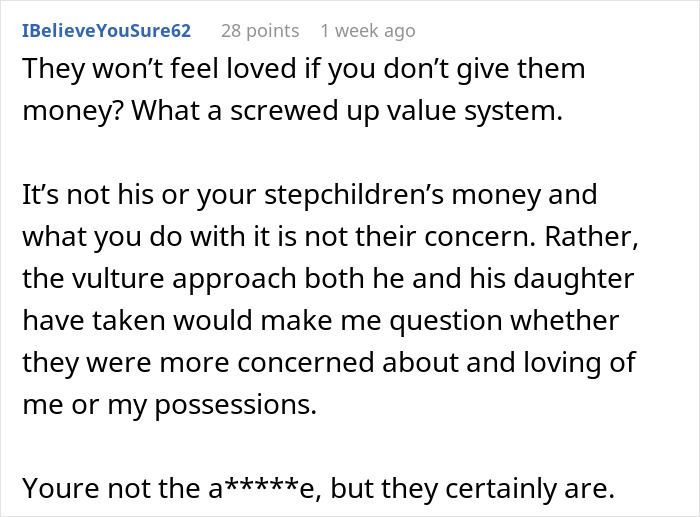 IBelieveYouSure62 28 points 1 week ago

They won't feel loved if you don't give them money? What a screwed up value system.

It's not his or your stepchildren's money and what you do with it is not their concern. Rather, the vulture approach both he and his daughter have taken would make me question whether they were more concerned about and loving of me or my possessions.

Youre not the a*****e, but they certainly are.